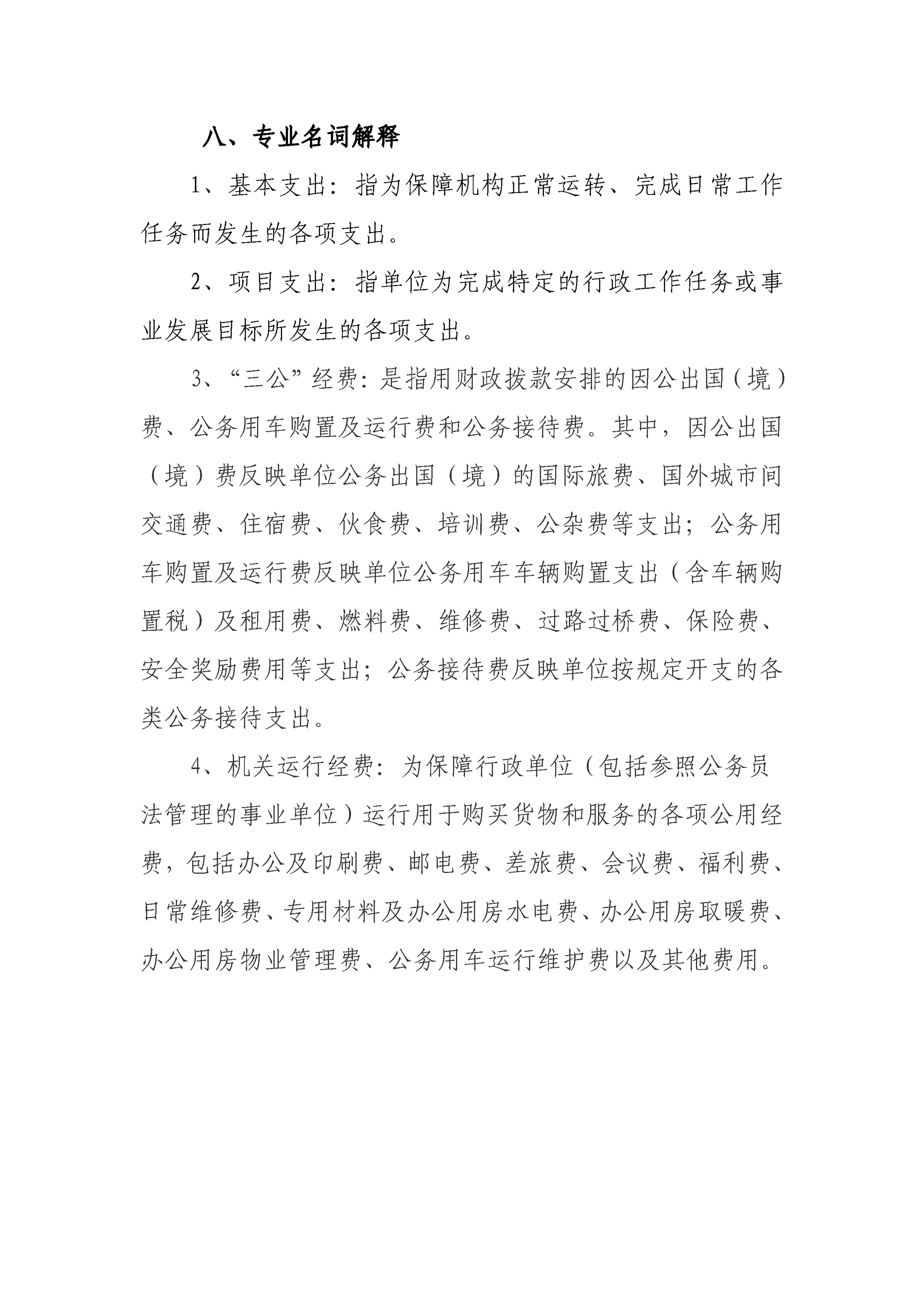 八、专业名词解释

1、基本支出：指为保障机构正常运转、完成日常工作任务而发生的各项支出。

2、项目支出：指单位为完成特定的行政工作任务或事业发展目标所发生的各项支出。

3、“三公”经费：是指用财政拨款安排的因公出国（境）费、公务用车购置及运行费和公务接待费。其中，因公出国（境）费反映单位公务出国（境）的国际旅费、国外城市间交通费、住宿费、伙食费、培训费、公杂费等支出；公务用车购置及运行费反映单位公务用车车辆购置支出（含车辆购置税）及租用费、燃料费、维修费、过路过桥费、保险费、安全奖励费用等支出；公务接待费反映单位按规定开支的各类公务接待支出。

4、机关运行经费：为保障行政单位（包括参照公务员法管理的事业单位）运行用于购买货物和服务的各项公用经费，包括办公及印刷费、邮电费、差旅费、会议费、福利费、日常维修费、专用材料及办公用房水电费、办公用房取暖费、办公用房物业管理费、公务用车运行维护费以及其他费用。